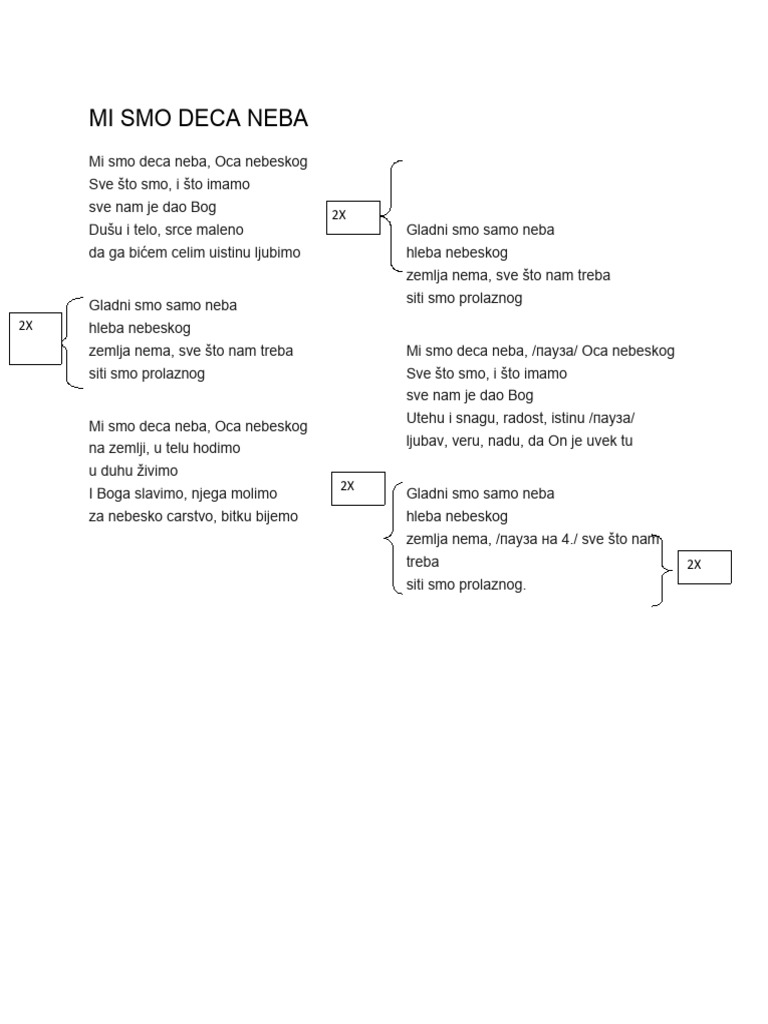 MI SMO DECA NEBA

Mi smo deca neba, Oca nebeskog
Sve što smo, i što imamo
sve nam je dao Bog
Dušu i telo, srce maleno
da ga bićem celim uistinu ljubimo

2X

Gladni smo samo neba
hleba nebeskog
zemlja nema, sve što nam treba
siti smo prolaznog

Mi smo deca neba, Oca nebeskog
na zemlji, u telu hodimo
u duhu živimo
I Boga slavimo, njega molimo
za nebesko carstvo, bitku bijemo

2X

Gladni smo samo neba
hleba nebeskog
zemlja nema, sve što nam treba
siti smo prolaznog

Mi smo deca neba, /пауза/ Oca nebeskog
Sve što smo, i što imamo
sve nam je dao Bog
Utehu i snagu, radost, istinu /пауза/
ljubav, veru, nadu, da On je uvek tu

2X

Gladni smo samo neba
hleba nebeskog
zemlja nema, /пауза на 4./ sve što nam treba
siti smo prolaznog.

2X